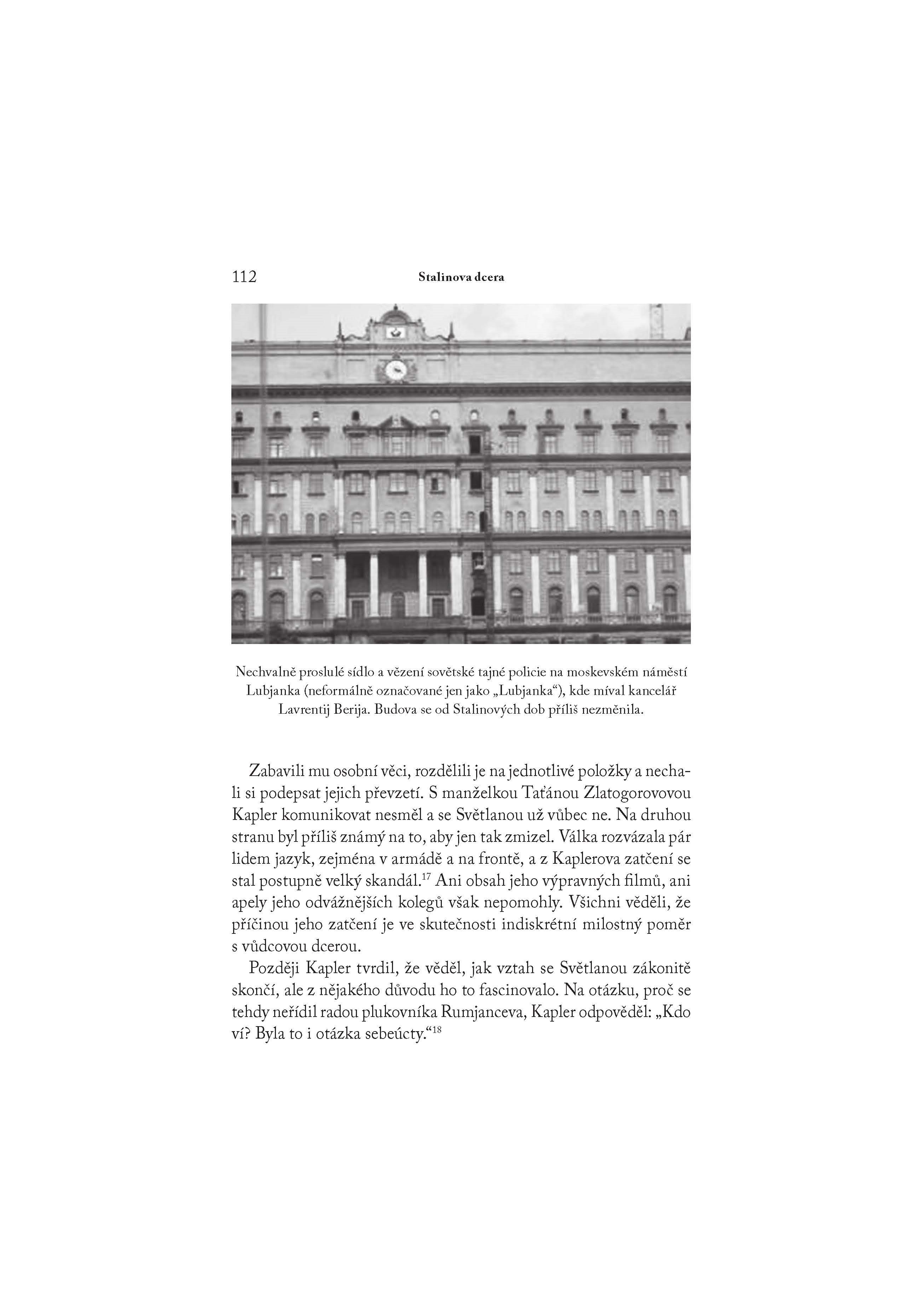 112 Stalinova dcera

Nechvalně proslulé sídlo a vězení sovětské tajné policie na moskevském náměstí Lubjanka (neformálně označované jen jako „Lubjanka“), kde míval kancelář Lavrentij Berija. Budova se od Stalinových dob příliš nezměnila.

Zabavili mu osobní věci, rozdělili je na jednotlivé položky a nechali si podepsat jejich převzetí. S manželkou Taťánou Zlatogorovovou Kapler komunikovat nesměl a se Světlanou už vůbec ne. Na druhou stranu byl příliš známý na to, aby jen tak zmizel. Válka rozvázala pár lidem jazyk, zejména v armádě a na frontě, a z Kaplerova zatčení se stal postupně velký skandál.$^{17}$ Ani obsah jeho výpravných filmů, ani apely jeho odvážnějších kolegů však nepomohly. Všichni věděli, že příčinou jeho zatčení je ve skutečnosti indiskrétní milostný poměr s vůdcovou dcerou.

Později Kapler tvrdil, že věděl, jak vztah se Světlanou zákonitě skončí, ale z nějakého důvodu ho to fascinovalo. Na otázku, proč se tehdy neřídil radou plukovníka Rumjanceva, Kapler odpověděl: „Kdo ví? Byla to i otázka sebeúcty.“$^{18}$